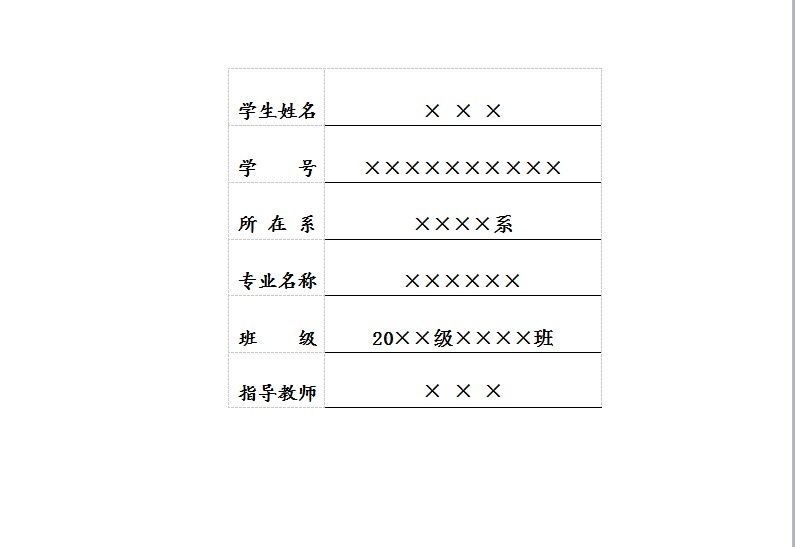 | 学生姓名 | × × × |
|---|---|
| 学　　号 | ×××××××××× |
| 所 在 系 | ××××系 |
| 专业名称 | ×××××× |
| 班　　级 | 20××级××××班 |
| 指导教师 | × × × |